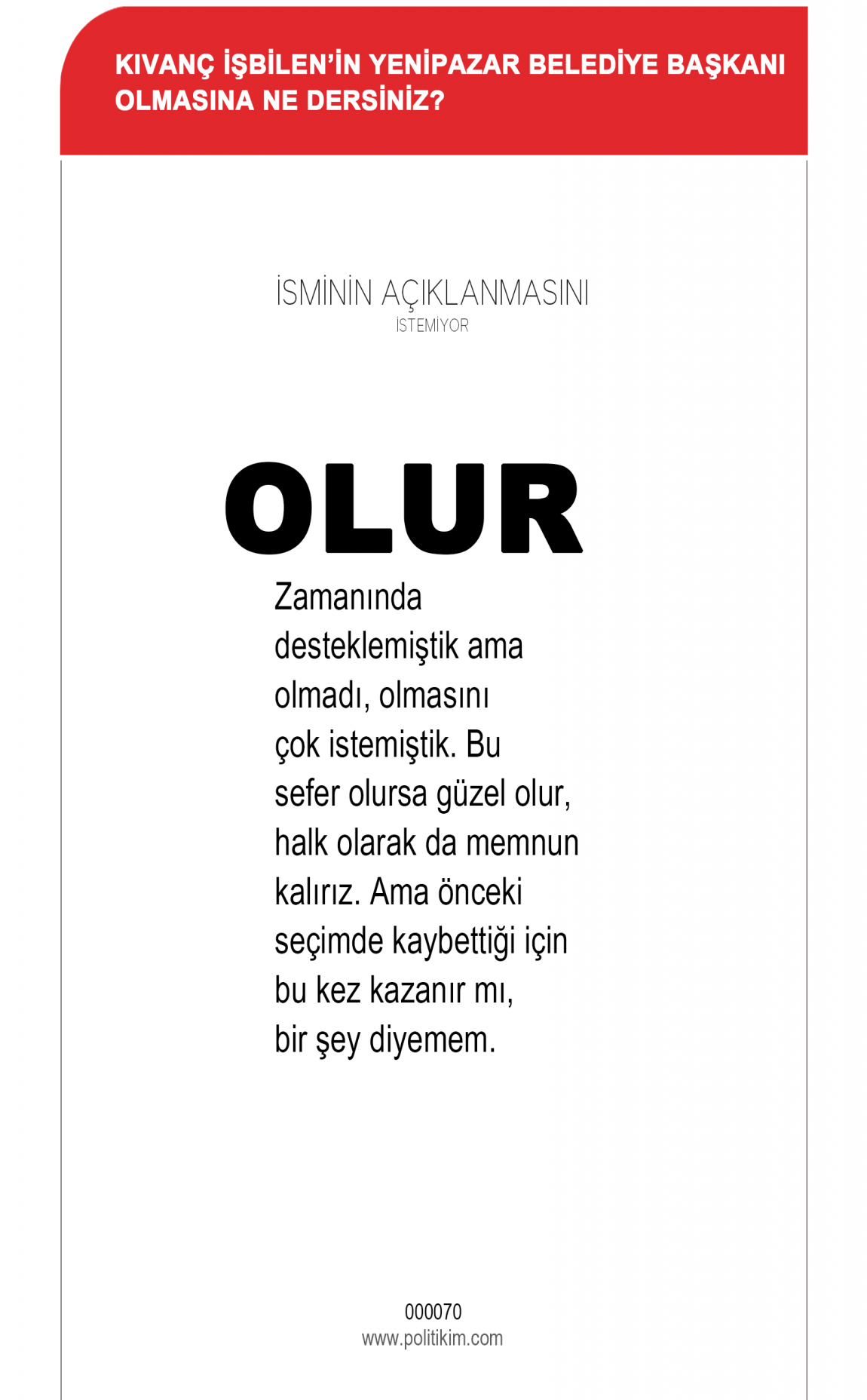 KIVANÇ İŞBİLEN'İN YENİPAZAR BELEDİYE BAŞKANI OLMASINA NE DERSİNİZ?

İSMİNİN AÇIKLANMASINI
İSTEMİYOR

OLUR

Zamanında desteklemiştik ama olmadı, olmasını çok istemiştik. Bu sefer olursa güzel olur, halk olarak da memnun kalırız. Ama önceki seçimde kaybettiği için bu kez kazanır mı, bir şey diyemem.

000070
www.politikim.com